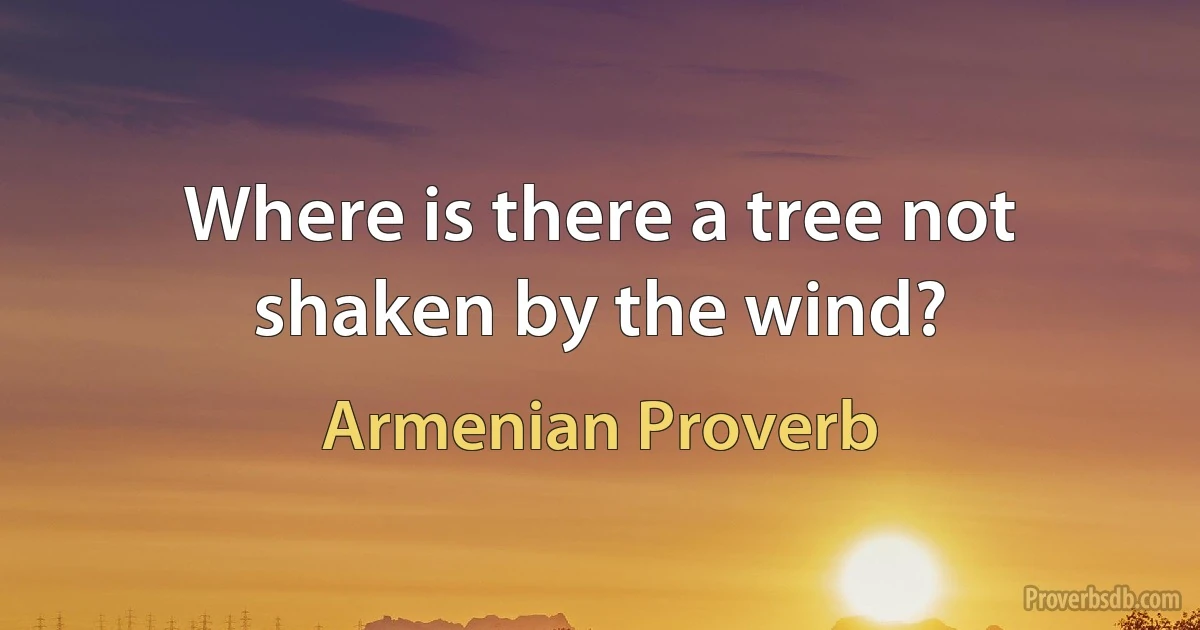 Where is there a tree not shaken by the wind?

Armenian Proverb

Proverbsdb.com